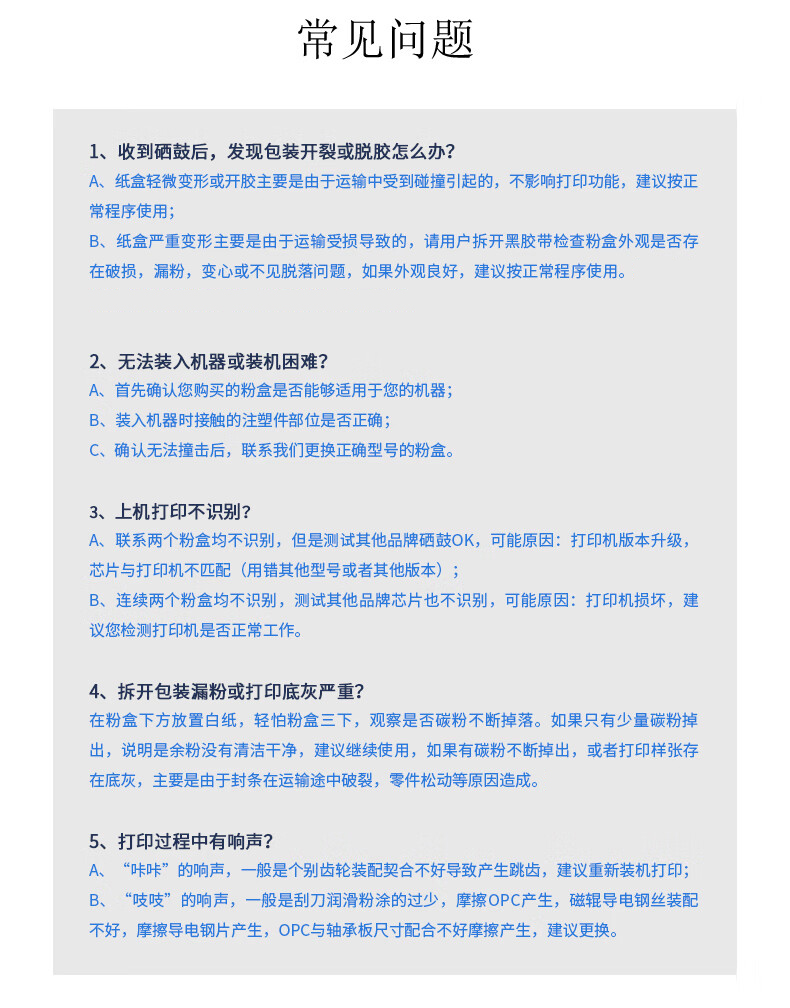 常见问题

1、收到硒鼓后，发现包装开裂或脱胶怎么办？
A、纸盒轻微变形或开胶主要是由于运输中受到碰撞引起的，不影响打印功能，建议按正常程序使用；
B、纸盒严重变形主要是由于运输受损导致的，请用户拆开黑胶带检查粉盒外观是否存在破损，漏粉，变心或不见脱落问题，如果外观良好，建议按正常程序使用。

2、无法装入机器或装机困难？
A、首先确认您购买的粉盒是否能够适用于您的机器；
B、装入机器时接触的注塑件部位是否正确；
C、确认无法撞击后，联系我们更换正确型号的粉盒。

3、上机打印不识别？
A、联系两个粉盒均不识别，但是测试其他品牌硒鼓OK，可能原因：打印机版本升级，芯片与打印机不匹配（用错其他型号或者其他版本）；
B、连续两个粉盒均不识别，测试其他品牌芯片也不识别，可能原因：打印机损坏，建议您检测打印机是否正常工作。

4、拆开包装漏粉或打印底灰严重？
在粉盒下方放置白纸，轻怕粉盒三下，观察是否碳粉不断掉落。如果只有少量碳粉掉出，说明是余粉没有清洁干净，建议继续使用，如果有碳粉不断掉出，或者打印样张存在底灰，主要是由于封条在运输途中破裂，零件松动等原因造成。

5、打印过程中有响声？
A、“咔咔”的响声，一般是个别齿轮装配契合不好导致产生跳齿，建议重新装机打印；
B、“吱吱”的响声，一般是刮刀润滑粉涂的过少，摩擦OPC产生，磁辊导电钢丝装配不好，摩擦导电钢片产生，OPC与轴承板尺寸配合不好摩擦产生，建议更换。